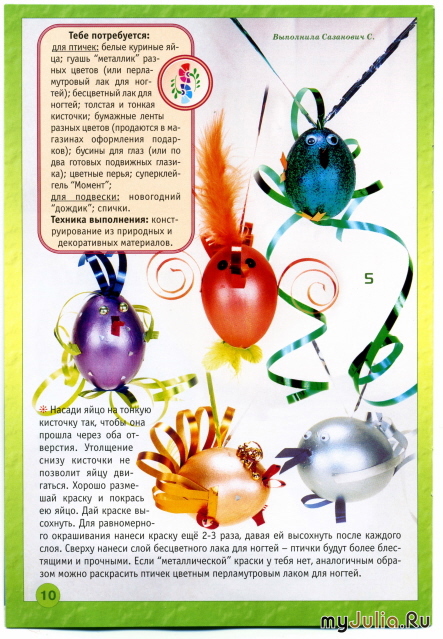 Тебе потребуется:
для птичек: белые куриные яйца; гуашь "металлик" разных цветов (или перламутровый лак для ногтей); бесцветный лак для ногтей; толстая и тонкая кисточки; бумажные ленты разных цветов (продаются в магазинах оформления подарков); бусины для глаз (или по два готовых подвижных глазика); цветные перья; суперклей-гель "Момент";
для подвески: новогодний "дождик"; спички.
Техника выполнения: конструирование из природных и декоративных материалов.

Выполнила Сазанович С.

5

Насади яйцо на тонкую кисточку так, чтобы она прошла через оба отверстия. Утолщение снизу кисточки не позволит яйцу двигаться. Хорошо размешай краску и покрась ею яйцо. Дай краске высохнуть. Для равномерного окрашивания нанеси краску ещё 2-3 раза, давая ей высохнуть после каждого слоя. Сверху нанеси слой бесцветного лака для ногтей – птички будут более блестящими и прочными. Если "металлической" краски у тебя нет, аналогичным образом можно раскрасить птичек цветным перламутровым лаком для ногтей.

10

myJulia.Ru